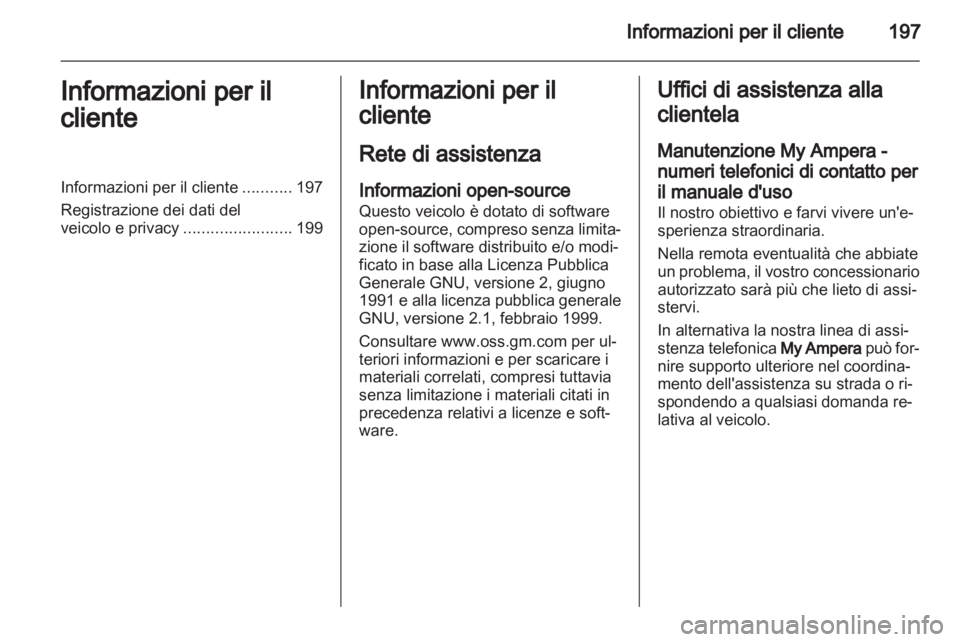 Informazioni per il cliente 197

Informazioni per il cliente

Informazioni per il cliente ........... 197

Registrazione dei dati del veicolo e privacy ........................ 199

Informazioni per il cliente

Rete di assistenza

Informazioni open-source

Questo veicolo è dotato di software open-source, compreso senza limitazione il software distribuito e/o modificato in base alla Licenza Pubblica Generale GNU, versione 2, giugno 1991 e alla licenza pubblica generale GNU, versione 2.1, febbraio 1999.

Consultare www.oss.gm.com per ulteriori informazioni e per scaricare i materiali correlati, compresi tuttavia senza limitazione i materiali citati in precedenza relativi a licenze e software.

Uffici di assistenza alla clientela

Manutenzione My Ampera - numeri telefonici di contatto per il manuale d'uso

Il nostro obiettivo e farvi vivere un'esperienza straordinaria.

Nella remota eventualità che abbiate un problema, il vostro concessionario autorizzato sarà più che lieto di assistervi.

In alternativa la nostra linea di assistenza telefonica My Ampera può fornire supporto ulteriore nel coordinamento dell'assistenza su strada o rispondendo a qualsiasi domanda relativa al veicolo.

carmanualsonline.info